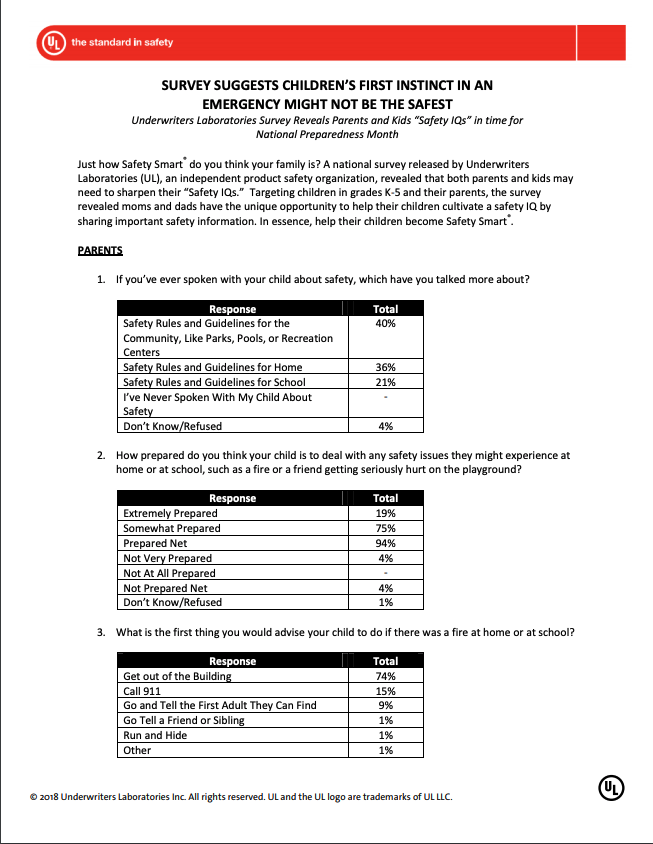 UL the standard in safety

SURVEY SUGGESTS CHILDREN'S FIRST INSTINCT IN AN EMERGENCY MIGHT NOT BE THE SAFEST

Underwriters Laboratories Survey Reveals Parents and Kids "Safety IQs" in time for National Preparedness Month

Just how Safety Smart® do you think your family is? A national survey released by Underwriters Laboratories (UL), an independent product safety organization, revealed that both parents and kids may need to sharpen their "Safety IQs." Targeting children in grades K-5 and their parents, the survey revealed moms and dads have the unique opportunity to help their children cultivate a safety IQ by sharing important safety information. In essence, help their children become Safety Smart®.

PARENTS

1. If you've ever spoken with your child about safety, which have you talked more about?

| Response | Total |
|---|---|
| Safety Rules and Guidelines for the Community, Like Parks, Pools, or Recreation Centers | 40% |
| Safety Rules and Guidelines for Home | 36% |
| Safety Rules and Guidelines for School | 21% |
| I've Never Spoken With My Child About Safety | - |
| Don't Know/Refused | 4% |

2. How prepared do you think your child is to deal with any safety issues they might experience at home or at school, such as a fire or a friend getting seriously hurt on the playground?

| Response | Total |
|---|---|
| Extremely Prepared | 19% |
| Somewhat Prepared | 75% |
| Prepared Net | 94% |
| Not Very Prepared | 4% |
| Not At All Prepared | - |
| Not Prepared Net | 4% |
| Don't Know/Refused | 1% |

3. What is the first thing you would advise your child to do if there was a fire at home or at school?

| Response | Total |
|---|---|
| Get out of the Building | 74% |
| Call 911 | 15% |
| Go and Tell the First Adult They Can Find | 9% |
| Go Tell a Friend or Sibling | 1% |
| Run and Hide | 1% |
| Other | 1% |

© 2018 Underwriters Laboratories Inc. All rights reserved. UL and the UL logo are trademarks of UL LLC.

UL